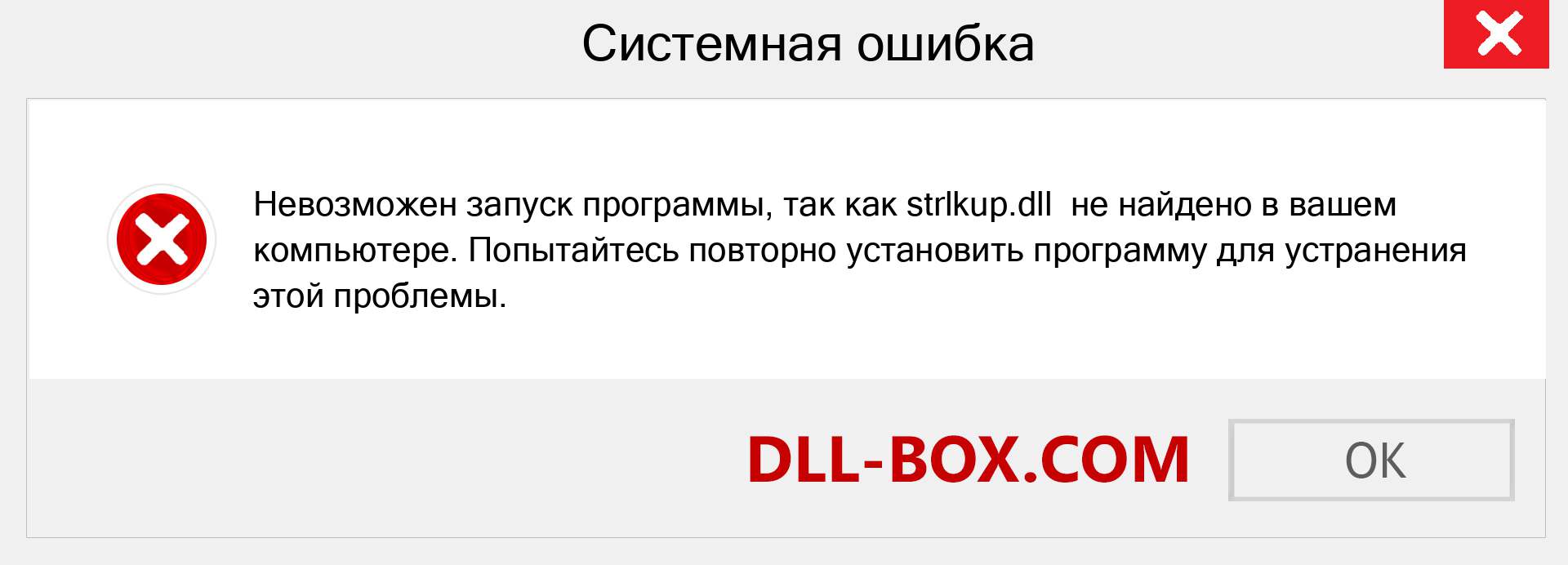 Системная ошибка

Невозможен запуск программы, так как strlkup.dll  не найдено в вашем компьютере. Попытайтесь повторно установить программу для устранения этой проблемы.

DLL-BOX.COM

OK